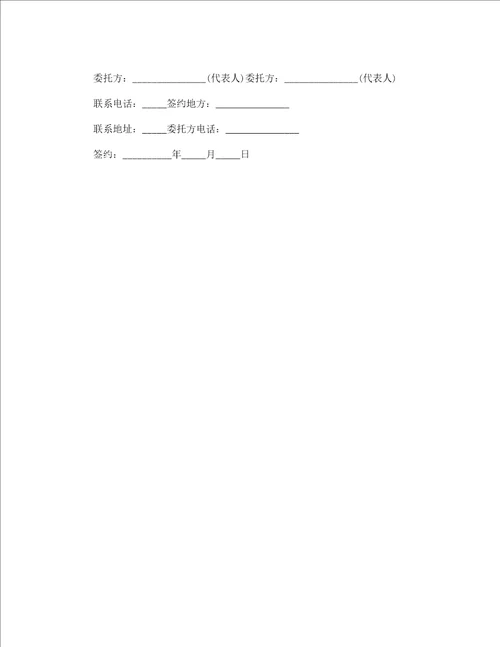 委托方：______________(代表人)委托方：______________(代表人)

联系电话：_____签约地方：______________

联系地址：_____委托方电话：______________

签约：__________年_____月_____日